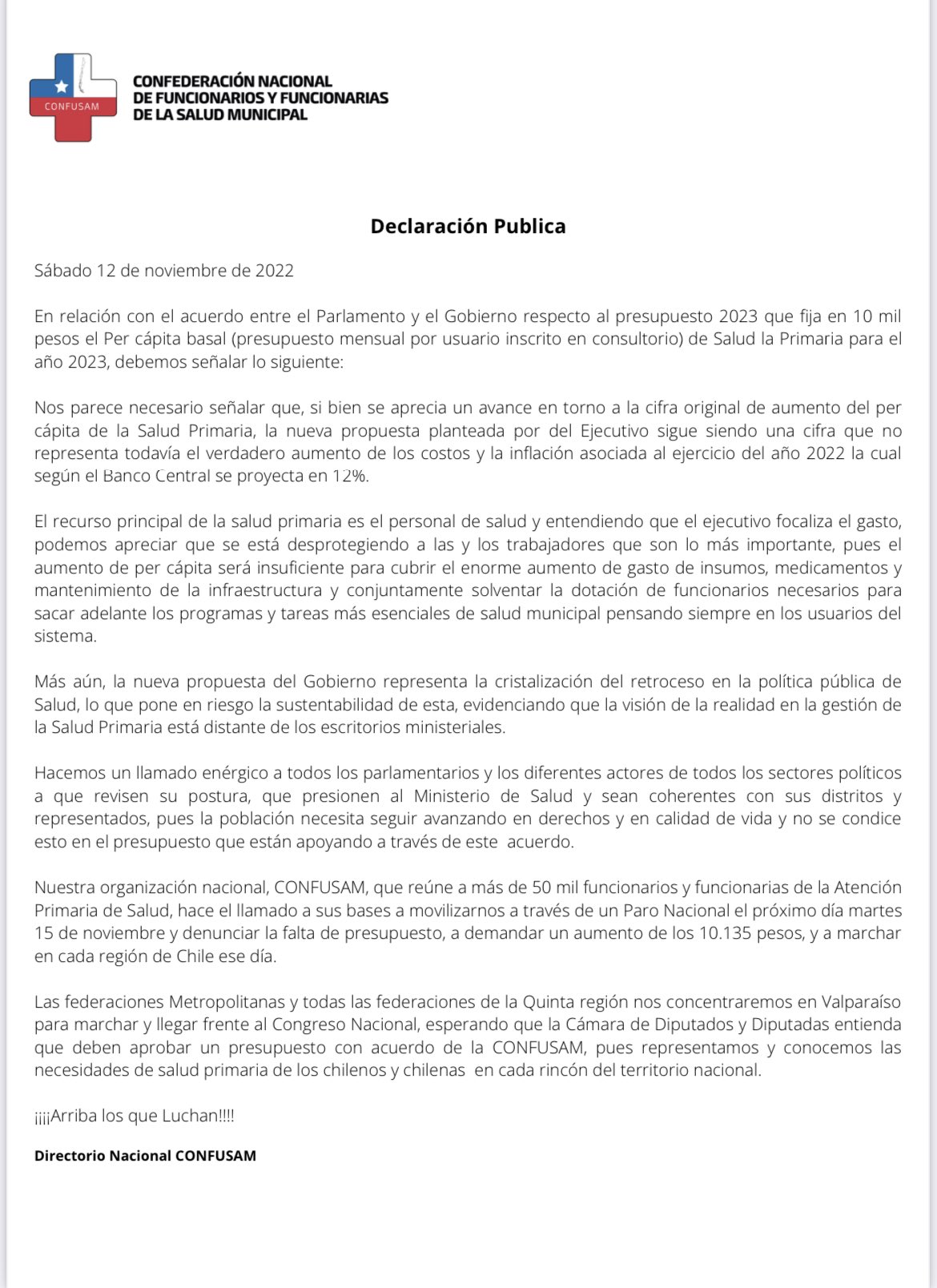 CONFUSAM

CONFEDERACIÓN NACIONAL DE FUNCIONARIOS Y FUNCIONARIAS DE LA SALUD MUNICIPAL

Declaración Publica

Sábado 12 de noviembre de 2022

En relación con el acuerdo entre el Parlamento y el Gobierno respecto al presupuesto 2023 que fija en 10 mil pesos el Per cápita basal (presupuesto mensual por usuario inscrito en consultorio) de Salud la Primaria para el año 2023, debemos señalar lo siguiente:

Nos parece necesario señalar que, si bien se aprecia un avance en torno a la cifra original de aumento del per cápita de la Salud Primaria, la nueva propuesta planteada por del Ejecutivo sigue siendo una cifra que no representa todavía el verdadero aumento de los costos y la inflación asociada al ejercicio del año 2022 la cual según el Banco Central se proyecta en 12%.

El recurso principal de la salud primaria es el personal de salud y entendiendo que el ejecutivo focaliza el gasto, podemos apreciar que se está desprotegiendo a las y los trabajadores que son lo más importante, pues el aumento de per cápita será insuficiente para cubrir el enorme aumento de gasto de insumos, medicamentos y mantenimiento de la infraestructura y conjuntamente solventar la dotación de funcionarios necesarios para sacar adelante los programas y tareas más esenciales de salud municipal pensando siempre en los usuarios del sistema.

Más aún, la nueva propuesta del Gobierno representa la cristalización del retroceso en la política pública de Salud, lo que pone en riesgo la sustentabilidad de esta, evidenciando que la visión de la realidad en la gestión de la Salud Primaria está distante de los escritorios ministeriales.

Hacemos un llamado enérgico a todos los parlamentarios y los diferentes actores de todos los sectores políticos a que revisen su postura, que presionen al Ministerio de Salud y sean coherentes con sus distritos y representados, pues la población necesita seguir avanzando en derechos y en calidad de vida y no se condice esto en el presupuesto que están apoyando a través de este acuerdo.

Nuestra organización nacional, CONFUSAM, que reúne a más de 50 mil funcionarios y funcionarias de la Atención Primaria de Salud, hace el llamado a sus bases a movilizarnos a través de un Paro Nacional el próximo día martes 15 de noviembre y denunciar la falta de presupuesto, a demandar un aumento de los 10.135 pesos, y a marchar en cada región de Chile ese día.

Las federaciones Metropolitanas y todas las federaciones de la Quinta región nos concentraremos en Valparaíso para marchar y llegar frente al Congreso Nacional, esperando que la Cámara de Diputados y Diputadas entienda que deben aprobar un presupuesto con acuerdo de la CONFUSAM, pues representamos y conocemos las necesidades de salud primaria de los chilenos y chilenas en cada rincón del territorio nacional.

¡¡¡¡Arriba los que Luchan!!!!

Directorio Nacional CONFUSAM